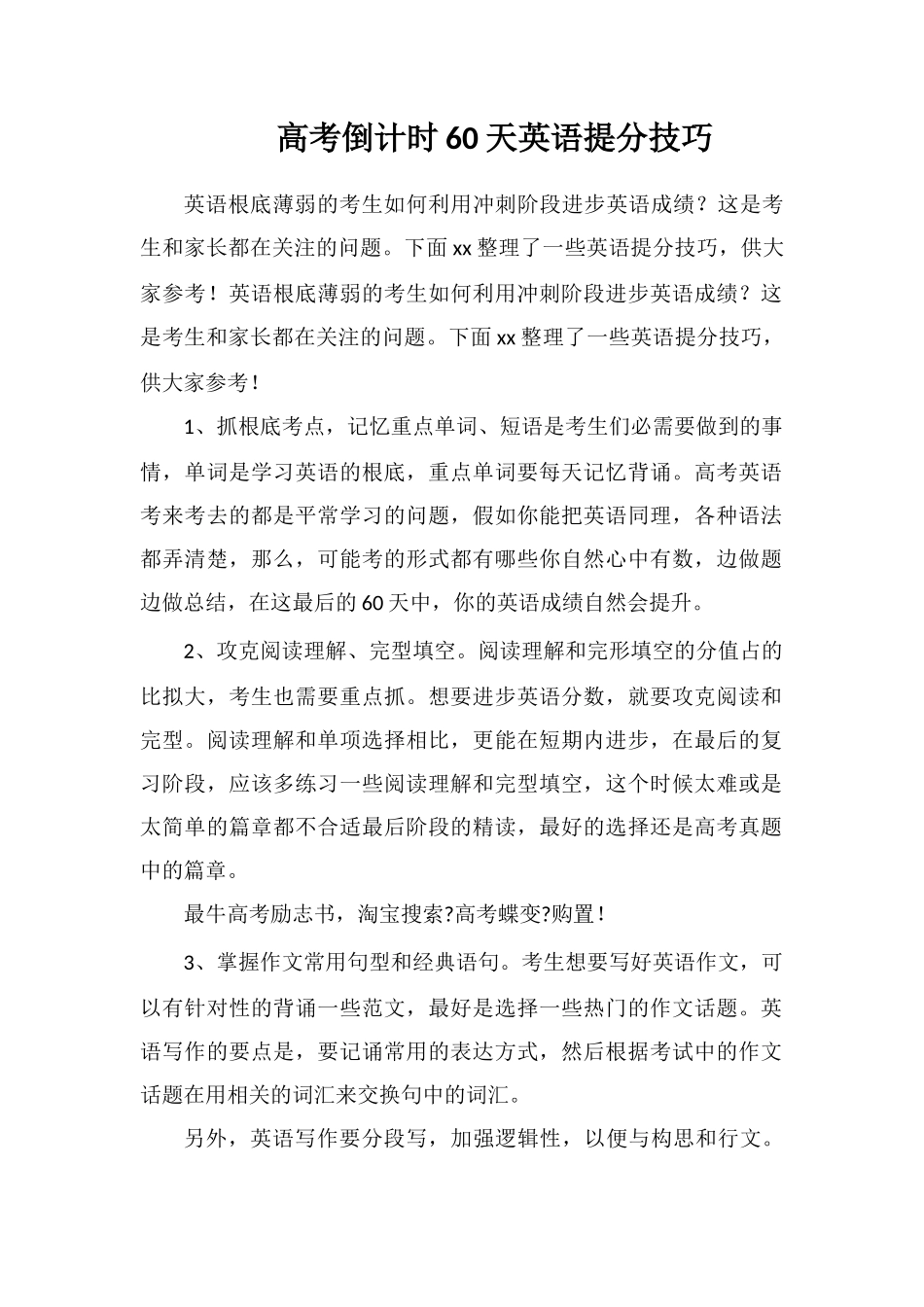 高考倒计时60天英语提分技巧

英语根底薄弱的考生如何利用冲刺阶段进步英语成绩？这是考生和家长都在关注的问题。下面xx整理了一些英语提分技巧，供大家参考！英语根底薄弱的考生如何利用冲刺阶段进步英语成绩？这是考生和家长都在关注的问题。下面xx整理了一些英语提分技巧，供大家参考！

1、抓根底考点，记忆重点单词、短语是考生们必需要做到的事情，单词是学习英语的根底，重点单词要每天记忆背诵。高考英语考来考去的都是平常学习的问题，假如你能把英语同理，各种语法都弄清楚，那么，可能考的形式都有哪些你自然心中有数，边做题边做总结，在这最后的60天中，你的英语成绩自然会提升。

2、攻克阅读理解、完型填空。阅读理解和完形填空的分值占的比拟大，考生也需要重点抓。想要进步英语分数，就要攻克阅读和完型。阅读理解和单项选择相比，更能在短期内进步，在最后的复习阶段，应该多练习一些阅读理解和完型填空，这个时候太难或是太简单的篇章都不合适最后阶段的精读，最好的选择还是高考真题中的篇章。

最牛高考励志书，淘宝搜索?高考蝶变?购置！

3、掌握作文常用句型和经典语句。考生想要写好英语作文，可以有针对性的背诵一些范文，最好是选择一些热门的作文话题。英语写作的要点是，要记诵常用的表达方式，然后根据考试中的作文话题在用相关的词汇来交换句中的词汇。

另外，英语写作要分段写，加强逻辑性，以便与构思和行文。